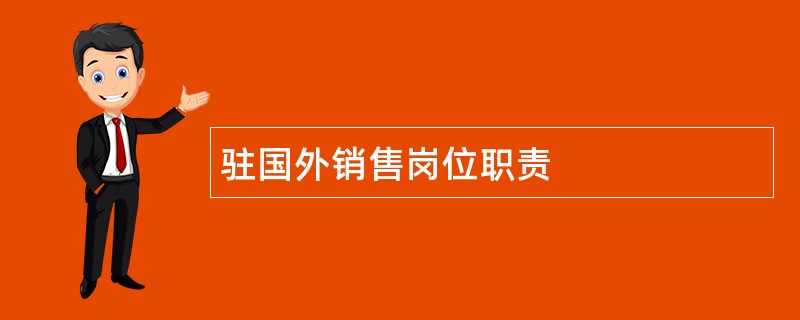 驻国外销售岗位职责